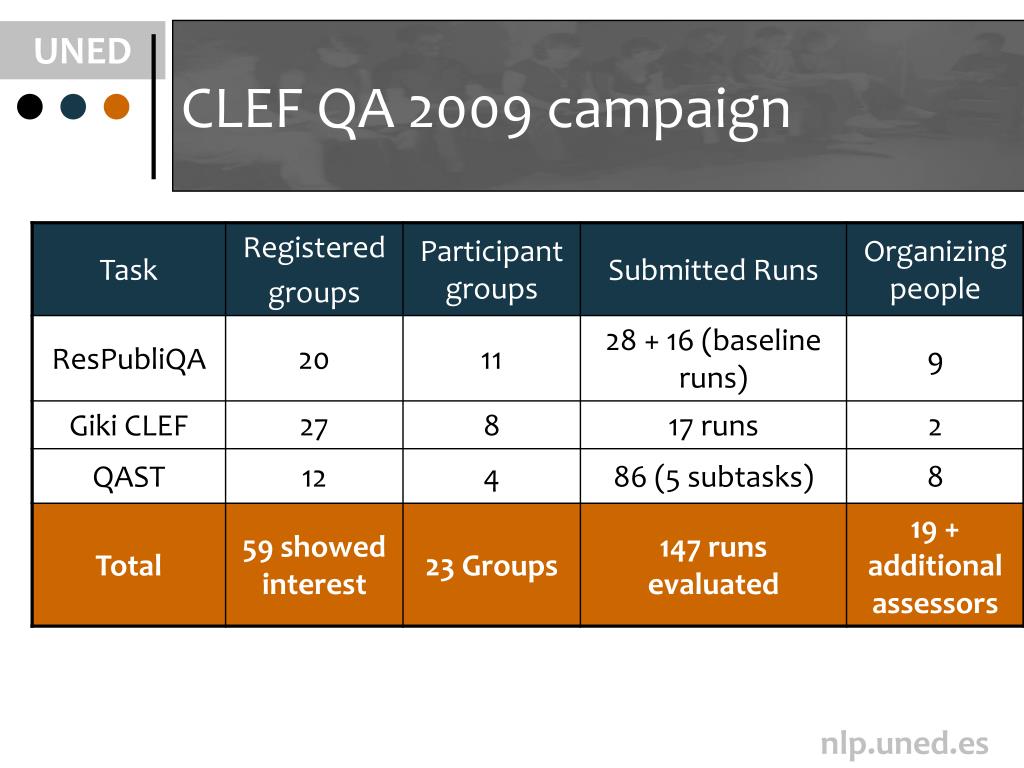 UNED

CLEF QA 2009 campaign

| Task | Registered groups | Participant groups | Submitted Runs | Organizing people |
|---|---|---|---|---|
| ResPubliQA | 20 | 11 | 28 + 16 (baseline runs) | 9 |
| Giki CLEF | 27 | 8 | 17 runs | 2 |
| QAST | 12 | 4 | 86 (5 subtasks) | 8 |
| **Total** | **59 showed interest** | **23 Groups** | **147 runs evaluated** | **19 + additional assessors** |

nlp.uned.es